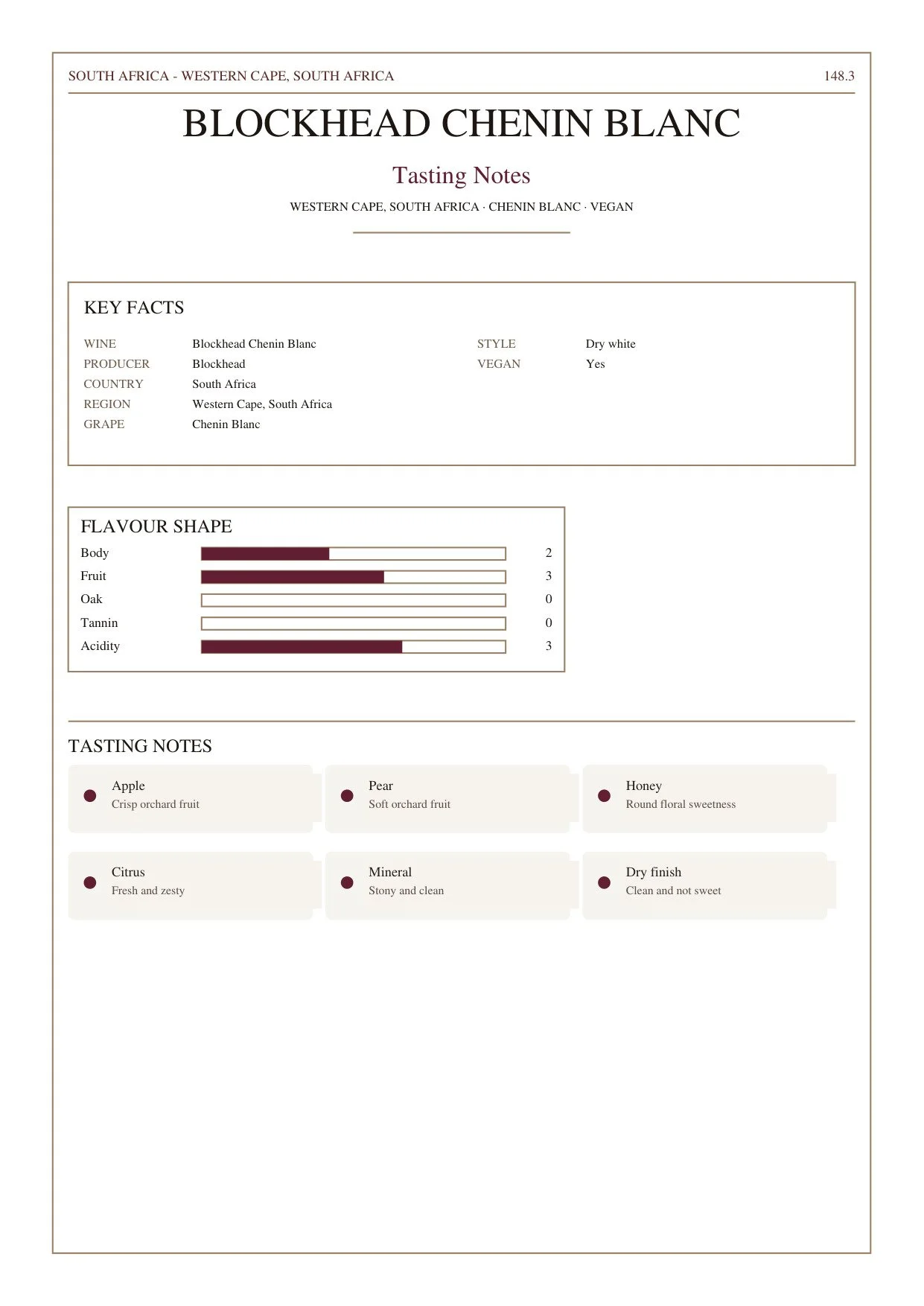 SOUTH AFRICA - WESTERN CAPE, SOUTH AFRICA 148.3

BLOCKHEAD CHENIN BLANC

Tasting Notes

WESTERN CAPE, SOUTH AFRICA · CHENIN BLANC · VEGAN

KEY FACTS

WINE Blockhead Chenin Blanc
PRODUCER Blockhead
COUNTRY South Africa
REGION Western Cape, South Africa
GRAPE Chenin Blanc

STYLE Dry white
VEGAN Yes

FLAVOUR SHAPE

Body 2
Fruit 3
Oak 0
Tannin 0
Acidity 3

TASTING NOTES

• Apple
Crisp orchard fruit

• Pear
Soft orchard fruit

• Honey
Round floral sweetness

• Citrus
Fresh and zesty

• Mineral
Stony and clean

• Dry finish
Clean and not sweet